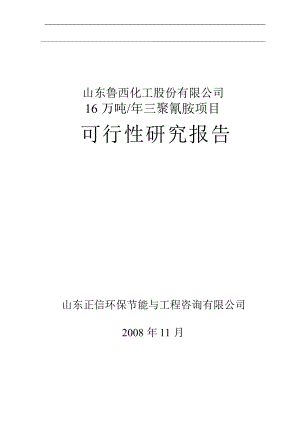 山东鲁西化工股份有限公司
16 万吨/年三聚氰胺项目

可行性研究报告

山东正信环保节能与工程咨询有限公司

2008 年 11 月